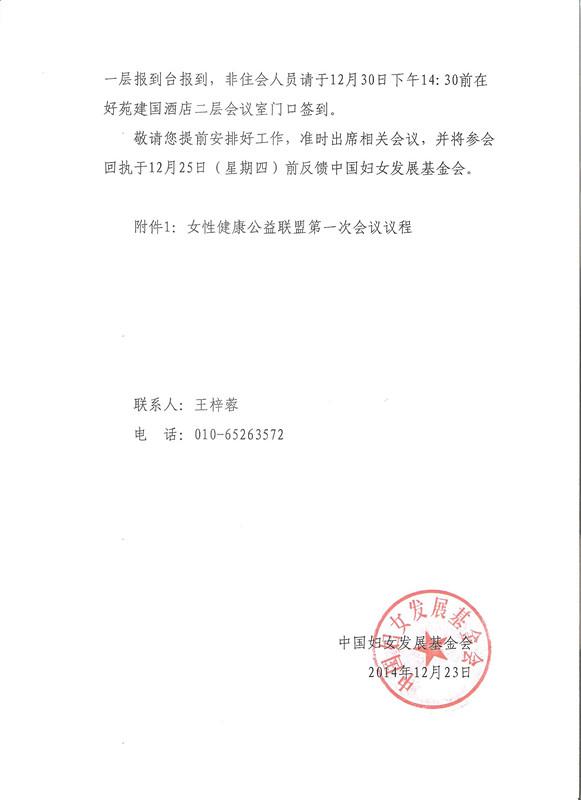 一层报到台报到，非住会人员请于12月30日下午14:30前在好苑建国酒店二层会议室门口签到。

敬请您提前安排好工作，准时出席相关会议，并将参会回执于12月25日（星期四）前反馈中国妇女发展基金会。

附件1：女性健康公益联盟第一次会议议程

联系人：王梓蓉
电　话：010-65263572

中国妇女发展基金会
2014年12月23日

中国妇女发展基金会